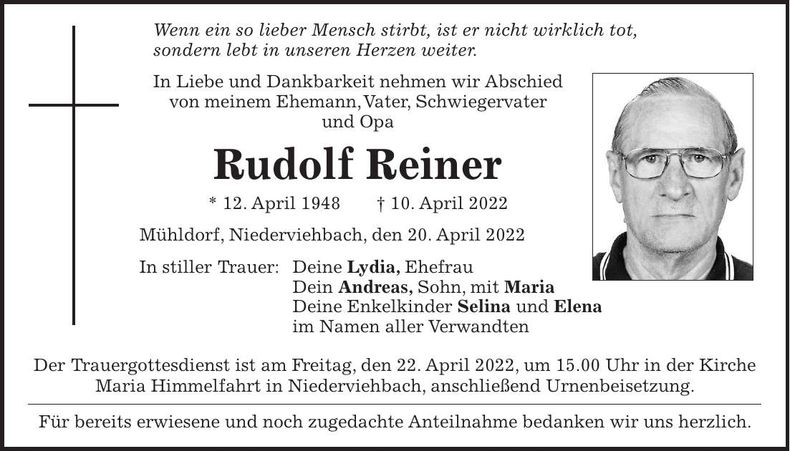 Wenn ein so lieber Mensch stirbt, ist er nicht wirklich tot, sondern lebt in unseren Herzen weiter.

In Liebe und Dankbarkeit nehmen wir Abschied von meinem Ehemann, Vater, Schwiegervater und Opa

Rudolf Reiner

* 12. April 1948 † 10. April 2022

Mühldorf, Niederviehbach, den 20. April 2022

In stiller Trauer: Deine Lydia, Ehefrau
Dein Andreas, Sohn, mit Maria
Deine Enkelkinder Selina und Elena
im Namen aller Verwandten

Der Trauergottesdienst ist am Freitag, den 22. April 2022, um 15.00 Uhr in der Kirche Maria Himmelfahrt in Niederviehbach, anschließend Urnenbeisetzung.

Für bereits erwiesene und noch zugedachte Anteilnahme bedanken wir uns herzlich.